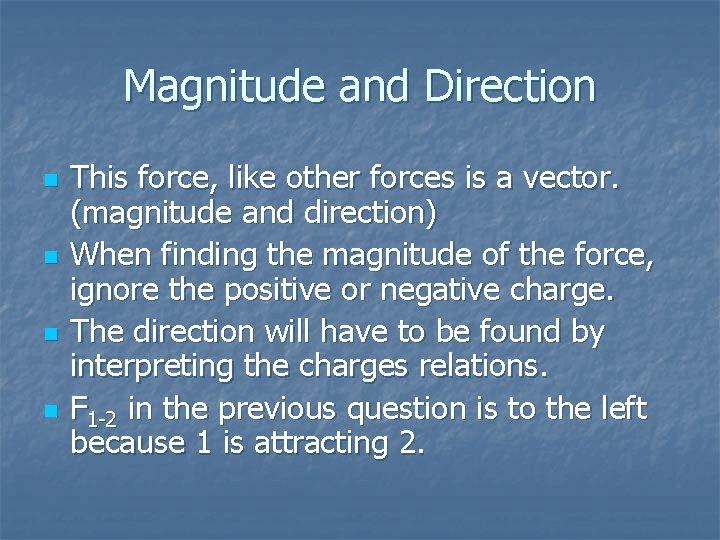 Magnitude and Direction

- This force, like other forces is a vector. (magnitude and direction)
- When finding the magnitude of the force, ignore the positive or negative charge.
- The direction will have to be found by interpreting the charges relations.
- $F_{1-2}$ in the previous question is to the left because 1 is attracting 2.